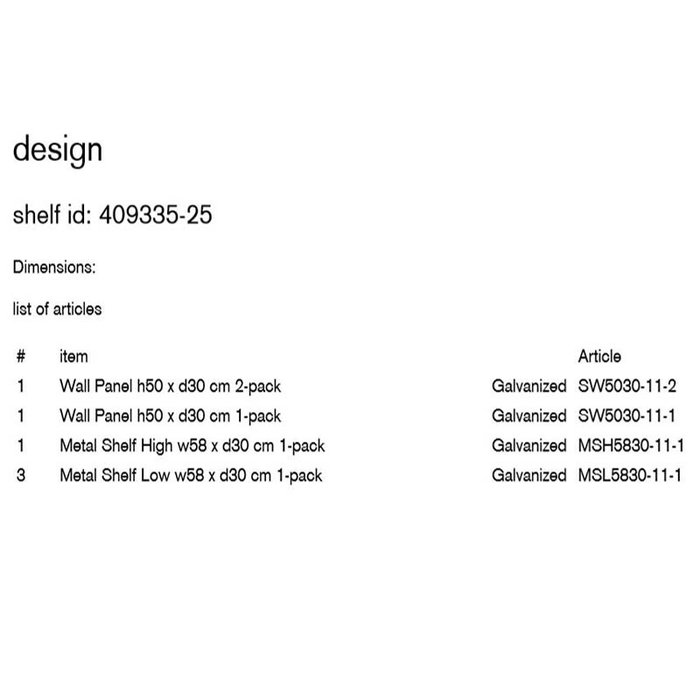 design

shelf id: 409335-25

Dimensions:

list of articles

| # | item | | Article |
|---|---|---|---|
| 1 | Wall Panel h50 x d30 cm 2-pack | Galvanized | SW5030-11-2 |
| 1 | Wall Panel h50 x d30 cm 1-pack | Galvanized | SW5030-11-1 |
| 1 | Metal Shelf High w58 x d30 cm 1-pack | Galvanized | MSH5830-11-1 |
| 3 | Metal Shelf Low w58 x d30 cm 1-pack | Galvanized | MSL5830-11-1 |